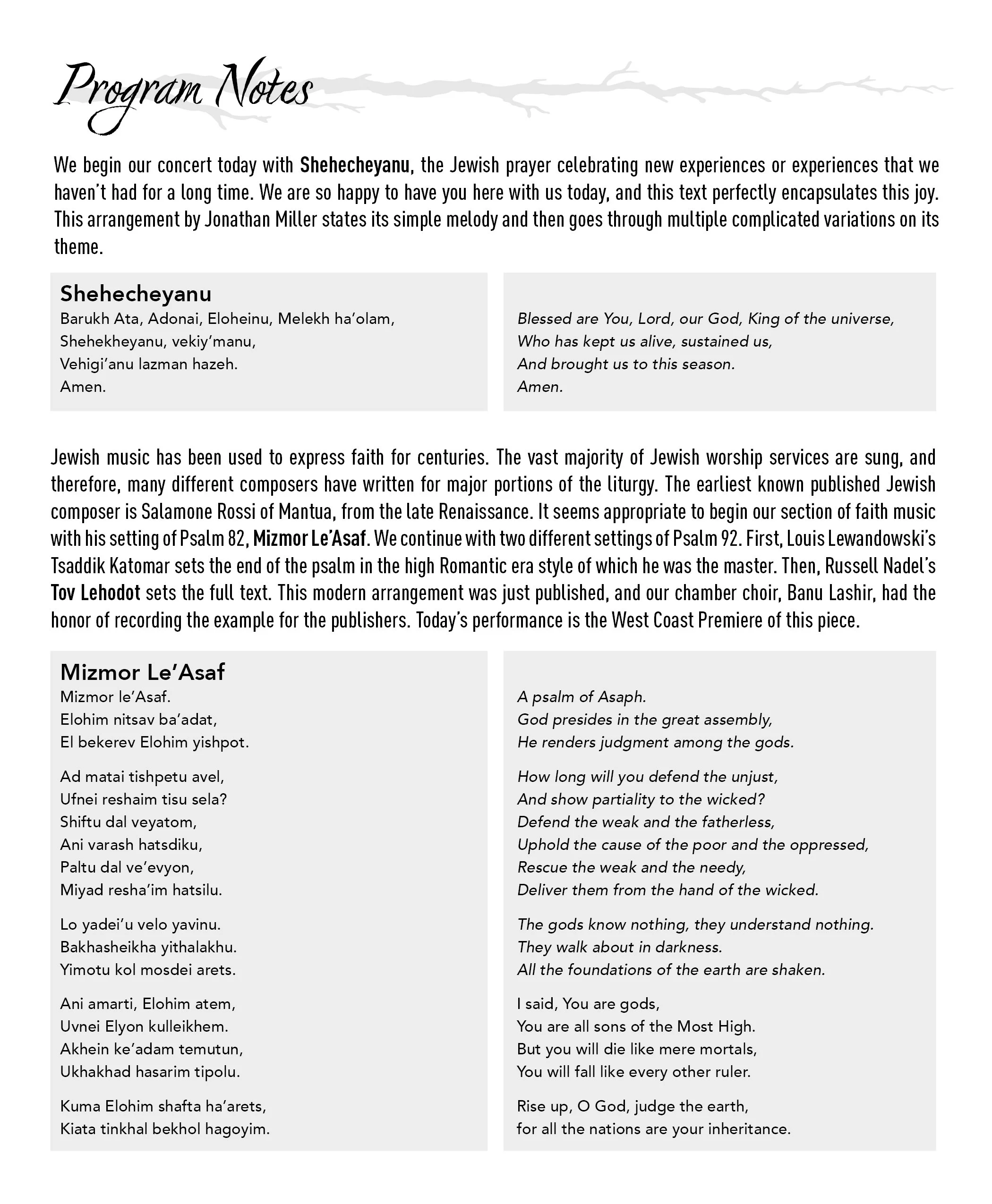 Program Notes

We begin our concert today with Shehecheyanu, the Jewish prayer celebrating new experiences or experiences that we haven't had for a long time. We are so happy to have you here with us today, and this text perfectly encapsulates this joy. This arrangement by Jonathan Miller states its simple melody and then goes through multiple complicated variations on its theme.

Shehecheyanu
Barukh Ata, Adonai, Eloheinu, Melekh ha'olam,
Shehekheyanu, vekiy'manu,
Vehigi'anu lazman hazeh.
Amen.

Blessed are You, Lord, our God, King of the universe,
Who has kept us alive, sustained us,
And brought us to this season.
Amen.

Jewish music has been used to express faith for centuries. The vast majority of Jewish worship services are sung, and therefore, many different composers have written for major portions of the liturgy. The earliest known published Jewish composer is Salamone Rossi of Mantua, from the late Renaissance. It seems appropriate to begin our section of faith music with his setting of Psalm 82, Mizmor Le'Asaf. We continue with two different settings of Psalm 92. First, Louis Lewandowski's Tsaddik Katomar sets the end of the psalm in the high Romantic era style of which he was the master. Then, Russell Nadel's Tov Lehodot sets the full text. This modern arrangement was just published, and our chamber choir, Banu Lashir, had the honor of recording the example for the publishers. Today's performance is the West Coast Premiere of this piece.

Mizmor Le'Asaf
Mizmor le'Asaf.
Elohim nitsav ba'adat,
El bekerev Elohim yishpot.

Ad matai tishpetu avel,
Ufnei reshaim tisu sela?
Shiftu dal veyatom,
Ani varash hatsdiku,
Paltu dal ve'evyon,
Miyad resha'im hatsilu.

Lo yadei'u velo yavinu.
Bakhasheikha yithalakhu.
Yimotu kol mosdei arets.

Ani amarti, Elohim atem,
Uvnei Elyon kulleikhem.
Akhein ke'adam temutun,
Ukhakhad hasarim tipolu.

Kuma Elohim shafta ha'arets,
Kiata tinkhal bekhol hagoyim.

A psalm of Asaph.
God presides in the great assembly,
He renders judgment among the gods.

How long will you defend the unjust,
And show partiality to the wicked?
Defend the weak and the fatherless,
Uphold the cause of the poor and the oppressed,
Rescue the weak and the needy,
Deliver them from the hand of the wicked.

The gods know nothing, they understand nothing.
They walk about in darkness.
All the foundations of the earth are shaken.

I said, You are gods,
You are all sons of the Most High.
But you will die like mere mortals,
You will fall like every other ruler.

Rise up, O God, judge the earth,
for all the nations are your inheritance.